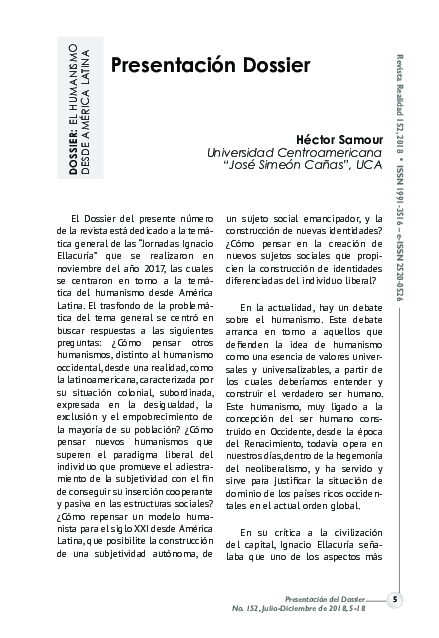 DOSSIER: EL HUMANISMO DESDE AMÉRICA LATINA

Presentación Dossier

Revista Realidad 152, 2018 • ISSN 1991-3516 – e-ISSN 2520-0526

Héctor Samour
Universidad Centroamericana "José Simeón Cañas", UCA

El Dossier del presente número de la revista está dedicado a la temática general de las "Jornadas Ignacio Ellacuría" que se realizaron en noviembre del año 2017, las cuales se centraron en torno a la temática del humanismo desde América Latina. El trasfondo de la problemática del tema general se centró en buscar respuestas a las siguientes preguntas: ¿Cómo pensar otros humanismos, distinto al humanismo occidental, desde una realidad, como la latinoamericana, caracterizada por su situación colonial, subordinada, expresada en la desigualdad, la exclusión y el empobrecimiento de la mayoría de su población? ¿Cómo pensar nuevos humanismos que superen el paradigma liberal del individuo que promueve el adiestramiento de la subjetividad con el fin de conseguir su inserción cooperante y pasiva en las estructuras sociales? ¿Cómo repensar un modelo humanista para el siglo XXI desde América Latina, que posibilite la construcción de una subjetividad autónoma, de un sujeto social emancipador, y la construcción de nuevas identidades? ¿Cómo pensar en la creación de nuevos sujetos sociales que propicien la construcción de identidades diferenciadas del individuo liberal?

En la actualidad, hay un debate sobre el humanismo. Este debate arranca en torno a aquellos que defienden la idea de humanismo como una esencia de valores universales y universalizables, a partir de los cuales deberíamos entender y construir el verdadero ser humano. Este humanismo, muy ligado a la concepción del ser humano construido en Occidente, desde la época del Renacimiento, todavía opera en nuestros días, dentro de la hegemonía del neoliberalismo, y ha servido y sirve para justificar la situación de dominio de los países ricos occidentales en el actual orden global.

En su crítica a la civilización del capital, Ignacio Ellacuría señalaba que uno de los aspectos más

Presentación del Dossier
No. 152, Julio-Diciembre de 2018, 5-18
5